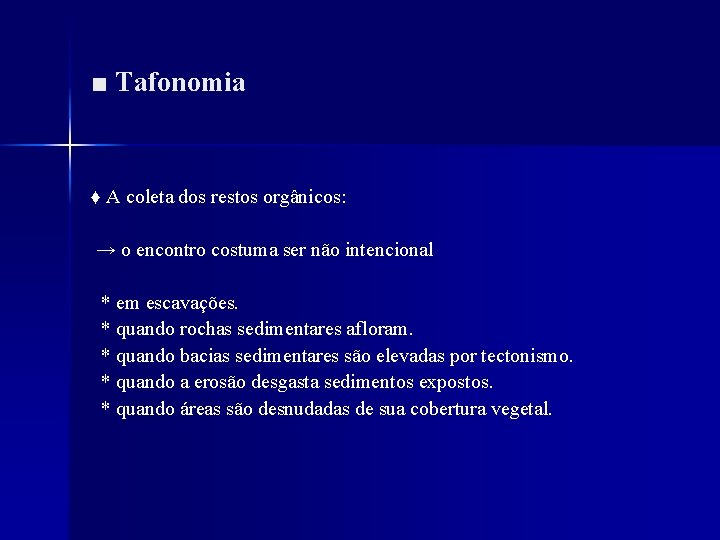 ■ Tafonomia

♦ A coleta dos restos orgânicos:

→ o encontro costuma ser não intencional

* em escavações.
* quando rochas sedimentares afloram.
* quando bacias sedimentares são elevadas por tectonismo.
* quando a erosão desgasta sedimentos expostos.
* quando áreas são desnudadas de sua cobertura vegetal.